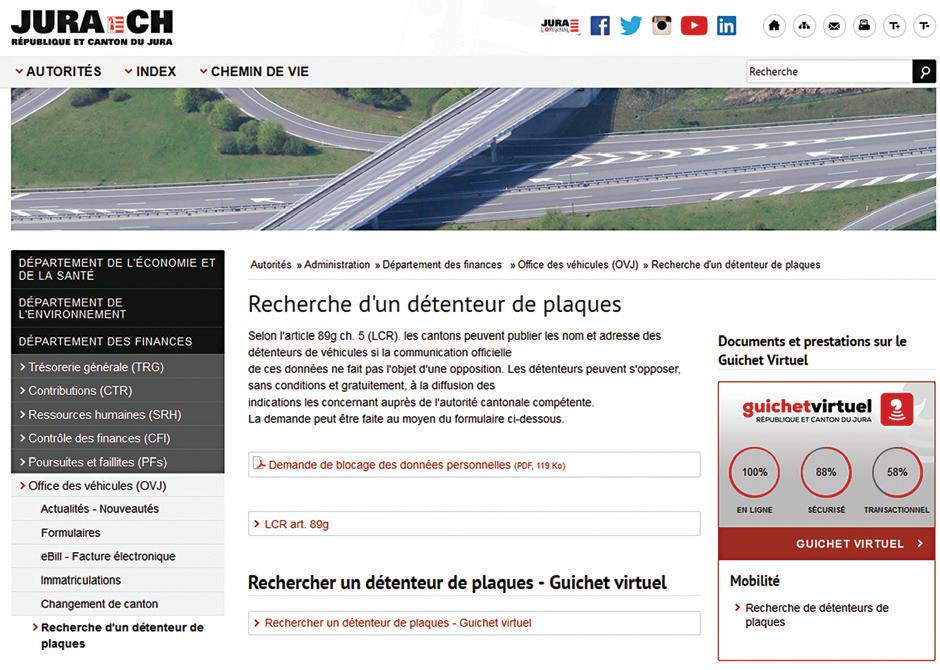 JURA CH
RÉPUBLIQUE ET CANTON DU JURA

JURA L'ORIGINAL

T- T+

AUTORITÉS INDEX CHEMIN DE VIE

Recherche

DÉPARTEMENT DE L'ÉCONOMIE ET DE LA SANTÉ
DÉPARTEMENT DE L'ENVIRONNEMENT
DÉPARTEMENT DES FINANCES
Trésorerie générale (TRG)
Contributions (CTR)
Ressources humaines (SRH)
Contrôle des finances (CFI)
Poursuites et faillites (PFs)
Office des véhicules (OVJ)
Actualités - Nouveautés
Formulaires
eBill - Facture électronique
Immatriculations
Changement de canton
Recherche d'un détenteur de plaques

Autorités » Administration » Département des finances » Office des véhicules (OVJ) » Recherche d'un détenteur de plaques

Recherche d'un détenteur de plaques

Selon l'article 89g ch. 5 (LCR). les cantons peuvent publier les nom et adresse des détenteurs de véhicules si la communication officielle de ces données ne fait pas l'objet d'une opposition. Les détenteurs peuvent s'opposer, sans conditions et gratuitement, à la diffusion des indications les concernant auprès de l'autorité cantonale compétente.
La demande peut être faite au moyen du formulaire ci-dessous.

Demande de blocage des données personnelles (PDF, 119 Ko)

LCR art. 89g

Rechercher un détenteur de plaques - Guichet virtuel

Rechercher un détenteur de plaques - Guichet virtuel

Documents et prestations sur le Guichet Virtuel

guichetvirtuel
RÉPUBLIQUE ET CANTON DU JURA

100% EN LIGNE
88% SÉCURISÉ
58% TRANSACTIONNEL

GUICHET VIRTUEL

Mobilité
Recherche de détenteurs de plaques